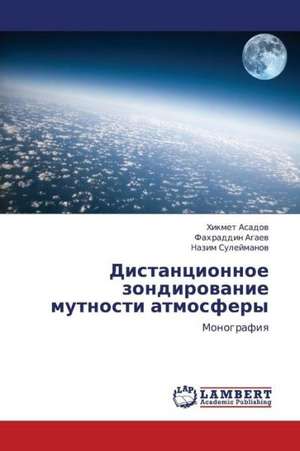 Хикмет Асадов
Фахраддин Агаев
Назим Сулейманов

Дистанционное зондирование мутности атмосферы

Монография

LAP
LAMBERT
Academic Publishing